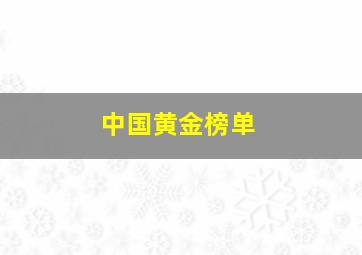 中国黄金榜单